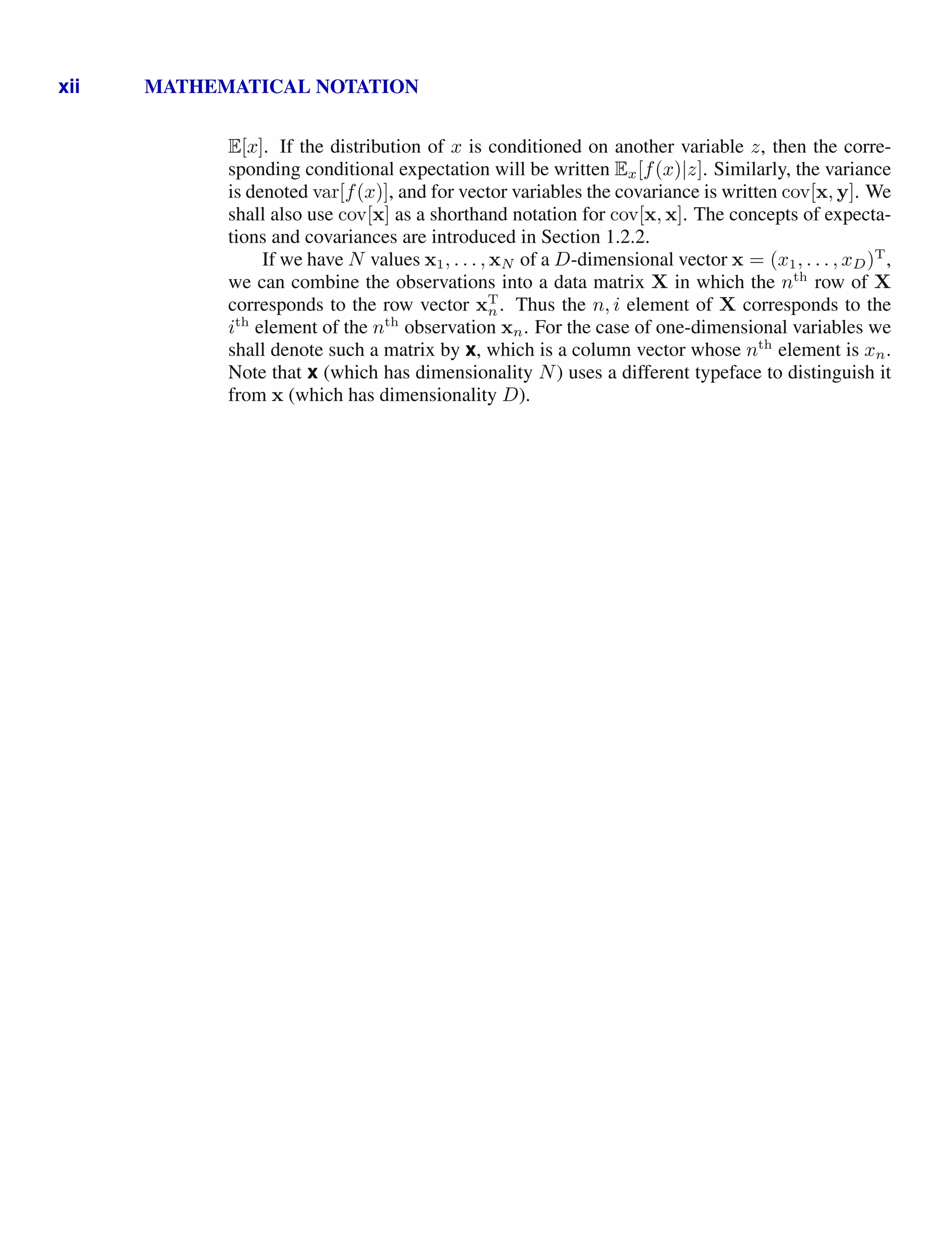 xii MATHEMATICAL NOTATION

$\mathbb{E}[x]$. If the distribution of $x$ is conditioned on another variable $z$, then the corresponding conditional expectation will be written $\mathbb{E}_x[f(x)|z]$. Similarly, the variance is denoted $\mathrm{var}[f(x)]$, and for vector variables the covariance is written $\mathrm{cov}[\mathbf{x}, \mathbf{y}]$. We shall also use $\mathrm{cov}[\mathbf{x}]$ as a shorthand notation for $\mathrm{cov}[\mathbf{x}, \mathbf{x}]$. The concepts of expectations and covariances are introduced in Section 1.2.2.

If we have $N$ values $\mathbf{x}_1, \ldots, \mathbf{x}_N$ of a $D$-dimensional vector $\mathbf{x} = (x_1, \ldots, x_D)^{\mathrm{T}}$, we can combine the observations into a data matrix $\mathbf{X}$ in which the $n^{\mathrm{th}}$ row of $\mathbf{X}$ corresponds to the row vector $\mathbf{x}_n^{\mathrm{T}}$. Thus the $n, i$ element of $\mathbf{X}$ corresponds to the $i^{\mathrm{th}}$ element of the $n^{\mathrm{th}}$ observation $\mathbf{x}_n$. For the case of one-dimensional variables we shall denote such a matrix by $\mathsf{x}$, which is a column vector whose $n^{\mathrm{th}}$ element is $x_n$. Note that $\mathsf{x}$ (which has dimensionality $N$) uses a different typeface to distinguish it from $\mathbf{x}$ (which has dimensionality $D$).